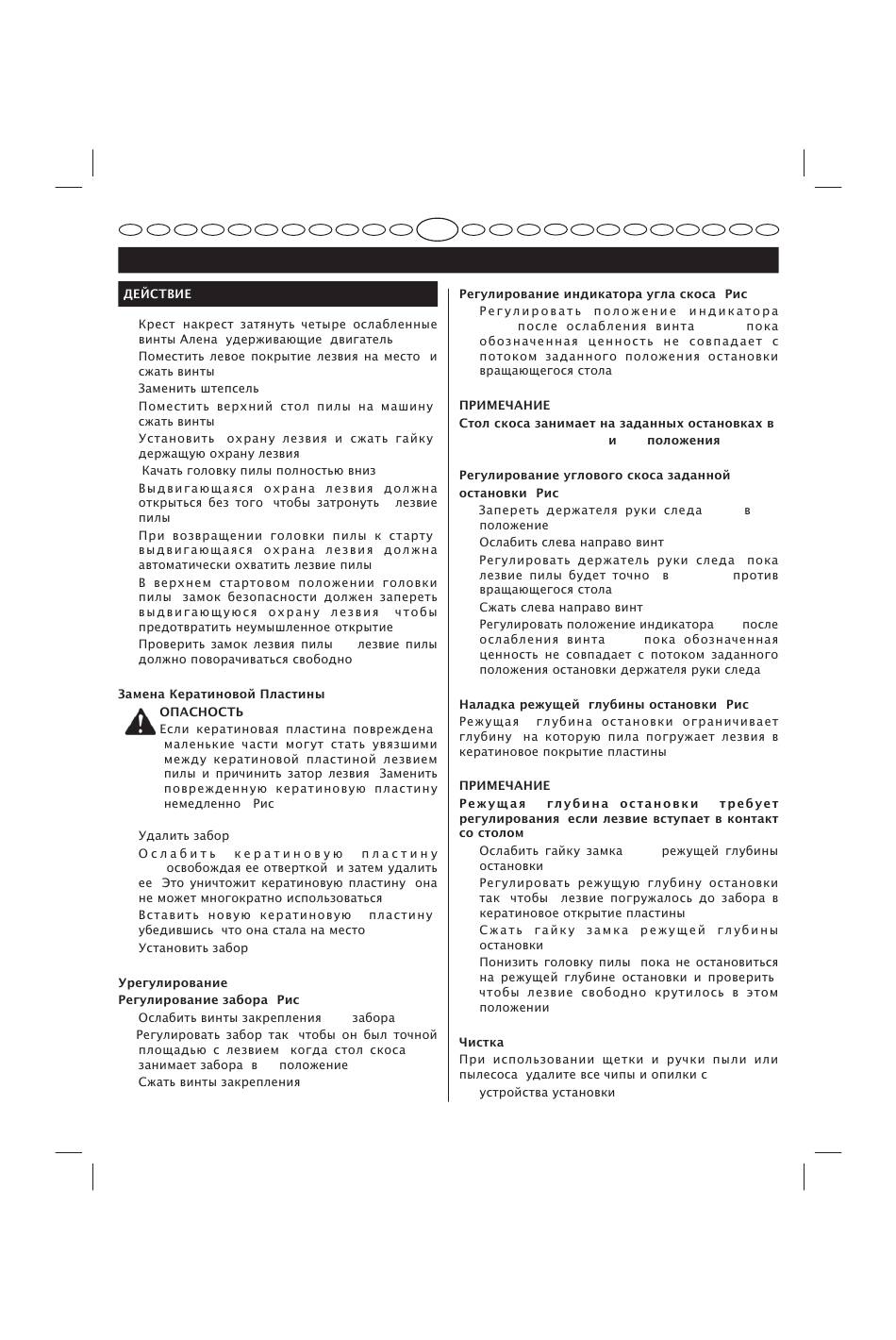 ДЕЙСТВИЕ

Крест накрест затянуть четыре ослабленные винты Алена удерживающие двигатель

Поместить левое покрытие лезвия на место и сжать винты

Заменить штепсель

Поместить верхний стол пилы на машину сжать винты

Установить охрану лезвия и сжать гайку держащую охрану лезвия

Качать головку пилы полностью вниз

Выдвигающаяся охрана лезвия должна открыться без того чтобы затронуть лезвие пилы

При возвращении головки пилы к старту выдвигающаяся охрана лезвия должна автоматически охватить лезвие пилы

В верхнем стартовом положении головки пилы замок безопасности должен запереть выдвигающуюся охрану лезвия чтобы предотвратить неумышленное открытие

Проверить замок лезвия пилы лезвие пилы должно поворачиваться свободно

Замена Кератиновой Пластины

ОПАСНОСТЬ

Если кератиновая пластина повреждена маленькие части могут стать увязшими между кератиновой пластиной лезвием пилы и причинить затор лезвия Заменить поврежденную кератиновую пластину немедленно Рис

Удалить забор

Ослабить кератиновую пластину освобождая ее отверткой и затем удалить ее Это уничтожит кератиновую пластину она не может многократно использоваться

Вставить новую кератиновую пластину убедившись что она стала на место

Установить забор

Урегулирование

Регулирование забора Рис

Ослабить винты закрепления забора

Регулировать забор так чтобы он был точной площадью с лезвием когда стол скоса занимает забора в положение

Сжать винты закрепления

Регулирование индикатора угла скоса Рис

Регулировать положение индикатора после ослабления винта пока обозначенная ценность не совпадает с потоком заданного положения остановки вращающегося стола

ПРИМЕЧАНИЕ

Стол скоса занимает на заданных остановках в и положения

Регулирование углового скоса заданной остановки Рис

Запереть держателя руки следа в положение

Ослабить слева направо винт

Регулировать держатель руки следа пока лезвие пилы будет точно в против вращающегося стола

Сжать слева направо винт

Регулировать положение индикатора после ослабления винта пока обозначенная ценность не совпадает с потоком заданного положения остановки держателя руки следа

Наладка режущей глубины остановки Рис

Режущая глубина остановки ограничивает глубину на которую пила погружает лезвия в кератиновое покрытие пластины

ПРИМЕЧАНИЕ

Режущая глубина остановки требует регулирования если лезвие вступает в контакт со столом

Ослабить гайку замка режущей глубины остановки

Регулировать режущую глубину остановки так чтобы лезвие погружалось до забора в кератиновое открытие пластины

Сжать гайку замка режущей глубины остановки

Понизить головку пилы пока не остановиться на режущей глубине остановки и проверить чтобы лезвие свободно крутилось в этом положении

Чистка

При использовании щетки и ручки пыли или пылесоса удалите все чипы и опилки с устройства установки